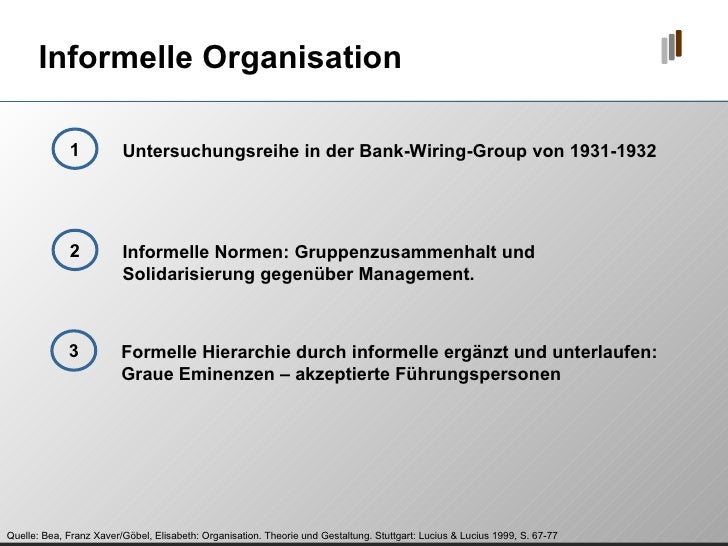 Informelle Organisation

1

Untersuchungsreihe in der Bank-Wiring-Group von 1931-1932

2

Informelle Normen: Gruppenzusammenhalt und Solidarisierung gegenüber Management.

3

Formelle Hierarchie durch informelle ergänzt und unterlaufen: Graue Eminenzen – akzeptierte Führungspersonen

Quelle: Bea, Franz Xaver/Göbel, Elisabeth: Organisation. Theorie und Gestaltung. Stuttgart: Lucius & Lucius 1999, S. 67-77